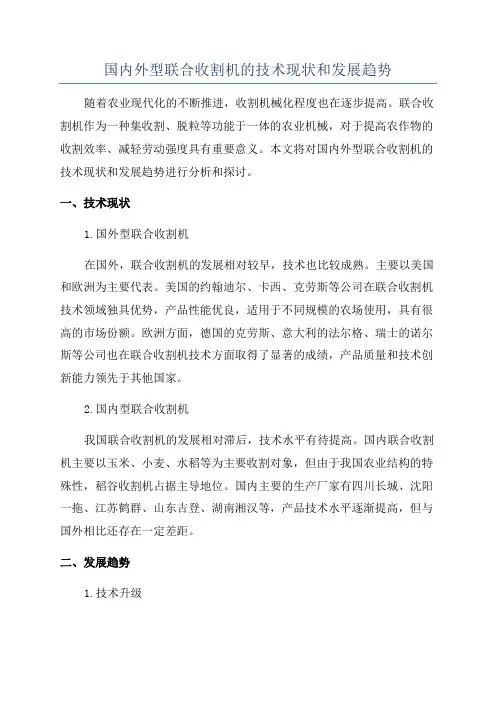 国内外型联合收割机的技术现状和发展趋势

随着农业现代化的不断推进，收割机械化程度也在逐步提高。联合收割机作为一种集收割、脱粒等功能于一体的农业机械，对于提高农作物的收割效率、减轻劳动强度具有重要意义。本文将对国内外型联合收割机的技术现状和发展趋势进行分析和探讨。

一、技术现状

1.国外型联合收割机

在国外，联合收割机的发展相对较早，技术也比较成熟。主要以美国和欧洲为主要代表。美国的约翰迪尔、卡西、克劳斯等公司在联合收割机技术领域独具优势，产品性能优良，适用于不同规模的农场使用，具有很高的市场份额。欧洲方面，德国的克劳斯、意大利的法尔格、瑞士的诺尔斯等公司也在联合收割机技术方面取得了显著的成绩，产品质量和技术创新能力领先于其他国家。

2.国内型联合收割机

我国联合收割机的发展相对滞后，技术水平有待提高。国内联合收割机主要以玉米、小麦、水稻等为主要收割对象，但由于我国农业结构的特殊性，稻谷收割机占据主导地位。国内主要的生产厂家有四川长城、沈阳一拖、江苏鹤群、山东吉登、湖南湘汉等，产品技术水平逐渐提高，但与国外相比还存在一定差距。

二、发展趋势

1.技术升级